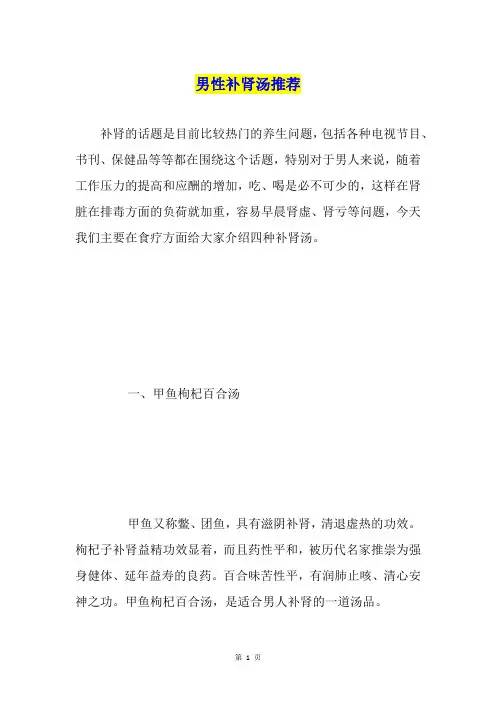 男性补肾汤推荐

补肾的话题是目前比较热门的养生问题，包括各种电视节目、书刊、保健品等等都在围绕这个话题，特别对于男人来说，随着工作压力的提高和应酬的增加，吃、喝是必不可少的，这样在肾脏在排毒方面的负荷就加重，容易早晨肾虚、肾亏等问题，今天我们主要在食疗方面给大家介绍四种补肾汤。

一、甲鱼枸杞百合汤

甲鱼又称鳖、团鱼，具有滋阴补肾，清退虚热的功效。枸杞子补肾益精功效显着，而且药性平和，被历代名家推崇为强身健体、延年益寿的良药。百合味苦性平，有润肺止咳、清心安神之功。甲鱼枸杞百合汤，是适合男人补肾的一道汤品。

第 1 页